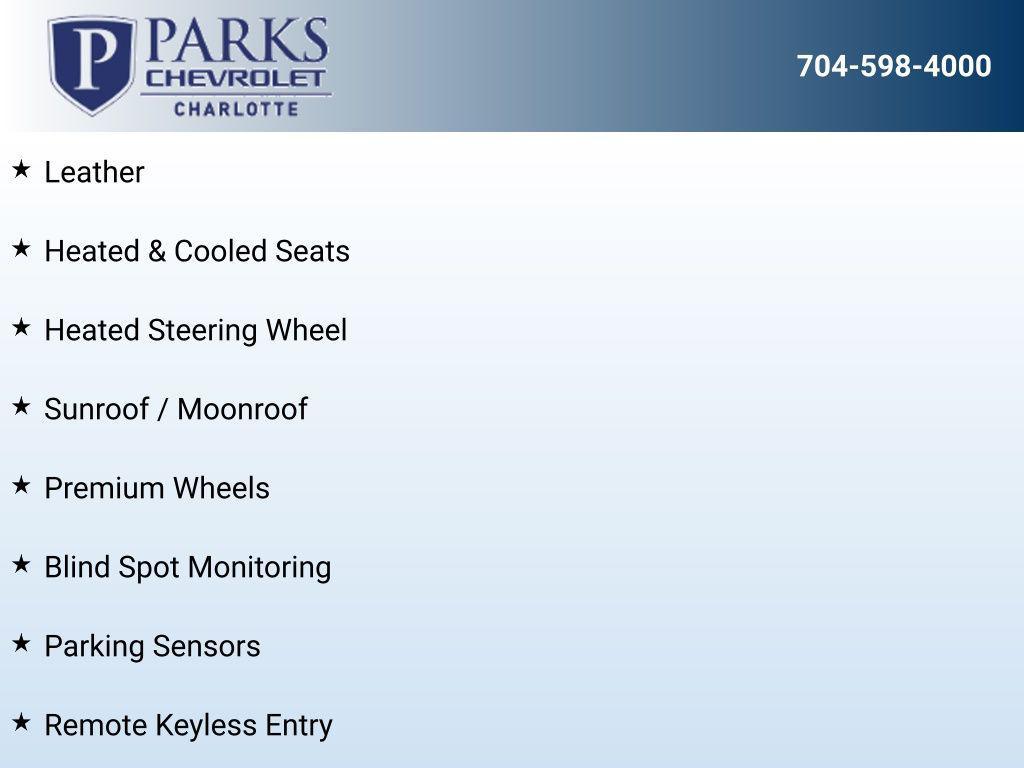 P PARKS
CHEVROLET
CHARLOTTE

704-598-4000

★ Leather

★ Heated & Cooled Seats

★ Heated Steering Wheel

★ Sunroof / Moonroof

★ Premium Wheels

★ Blind Spot Monitoring

★ Parking Sensors

★ Remote Keyless Entry